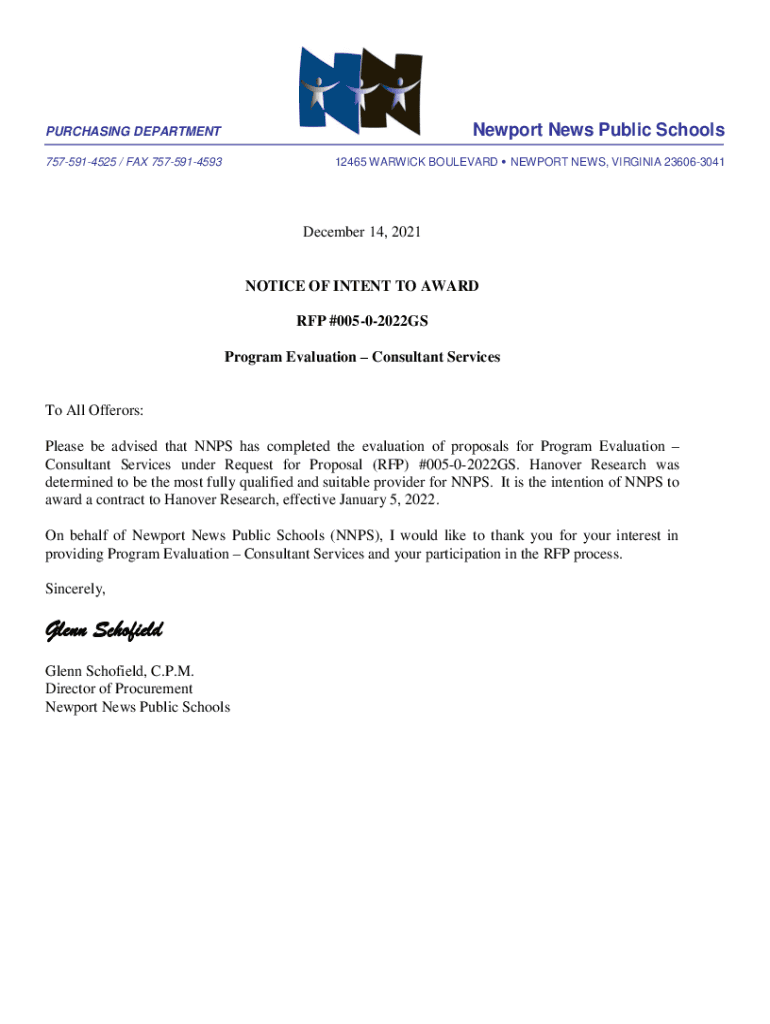 PURCHASING DEPARTMENT

Newport News Public Schools

757-591-4525 / FAX 757-591-4593

12465 WARWICK BOULEVARD • NEWPORT NEWS, VIRGINIA 23606-3041

December 14, 2021

NOTICE OF INTENT TO AWARD

RFP #005-0-2022GS

Program Evaluation – Consultant Services

To All Offerors:

Please be advised that NNPS has completed the evaluation of proposals for Program Evaluation – Consultant Services under Request for Proposal (RFP) #005-0-2022GS. Hanover Research was determined to be the most fully qualified and suitable provider for NNPS. It is the intention of NNPS to award a contract to Hanover Research, effective January 5, 2022.

On behalf of Newport News Public Schools (NNPS), I would like to thank you for your interest in providing Program Evaluation – Consultant Services and your participation in the RFP process.

Sincerely,

Glenn Schofield

Glenn Schofield, C.P.M.
Director of Procurement
Newport News Public Schools